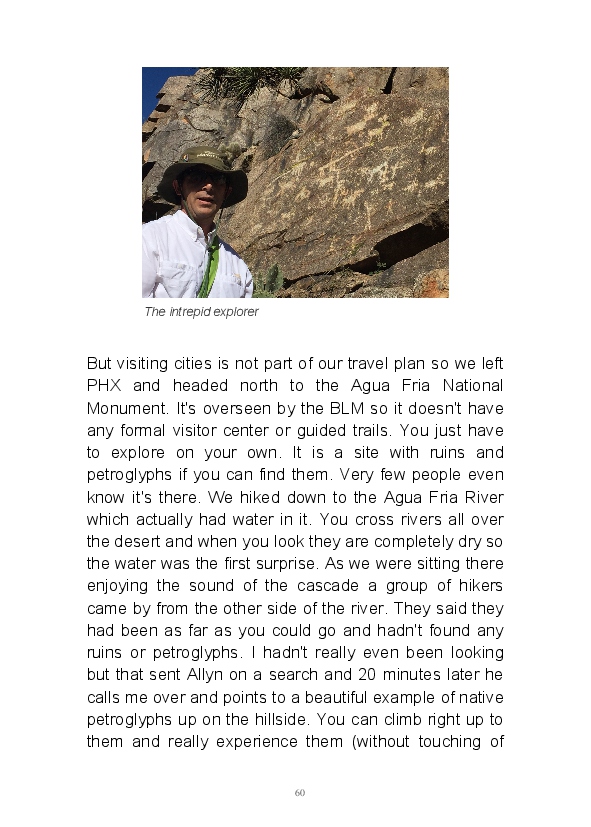 The intrepid explorer

But visiting cities is not part of our travel plan so we left PHX and headed north to the Agua Fria National Monument. It's overseen by the BLM so it doesn't have any formal visitor center or guided trails. You just have to explore on your own. It is a site with ruins and petroglyphs if you can find them. Very few people even know it's there. We hiked down to the Agua Fria River which actually had water in it. You cross rivers all over the desert and when you look they are completely dry so the water was the first surprise. As we were sitting there enjoying the sound of the cascade a group of hikers came by from the other side of the river. They said they had been as far as you could go and hadn't found any ruins or petroglyphs. I hadn't really even been looking but that sent Allyn on a search and 20 minutes later he calls me over and points to a beautiful example of native petroglyphs up on the hillside. You can climb right up to them and really experience them (without touching of

60